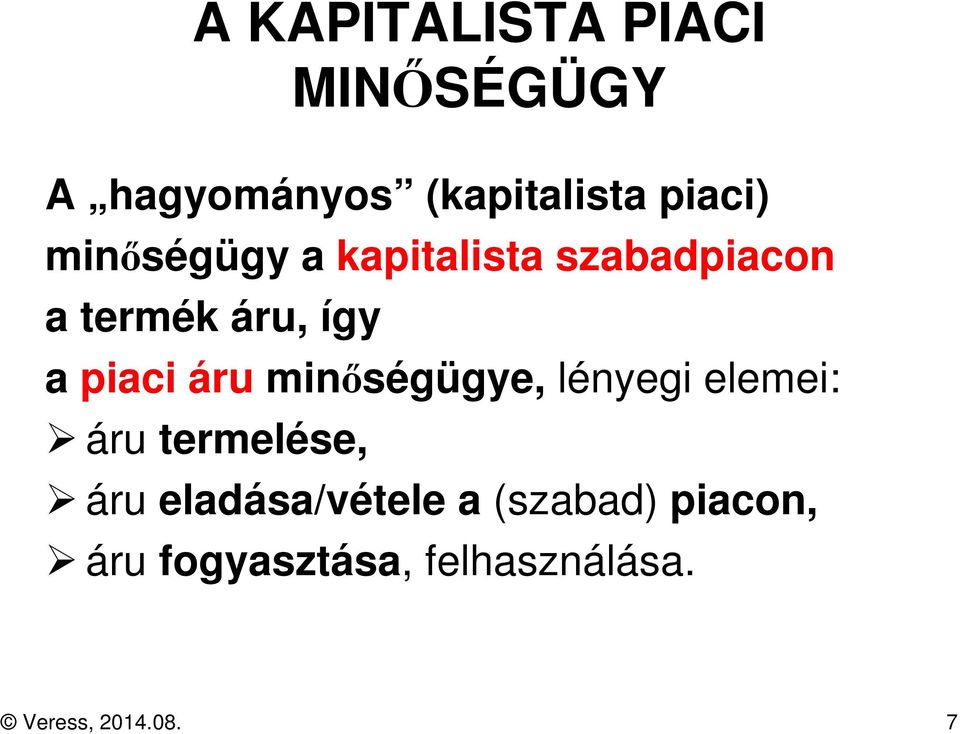 A KAPITALISTA PIACI MINŐSÉGÜGY

A „hagyományos” (kapitalista piaci) minőségügy a kapitalista szabadpiacon a termék áru, így a piaci áru minőségügye, lényegi elemei:

➢ áru termelése,
➢ áru eladása/vétele a (szabad) piacon,
➢ áru fogyasztása, felhasználása.

© Veress, 2014.08. 7